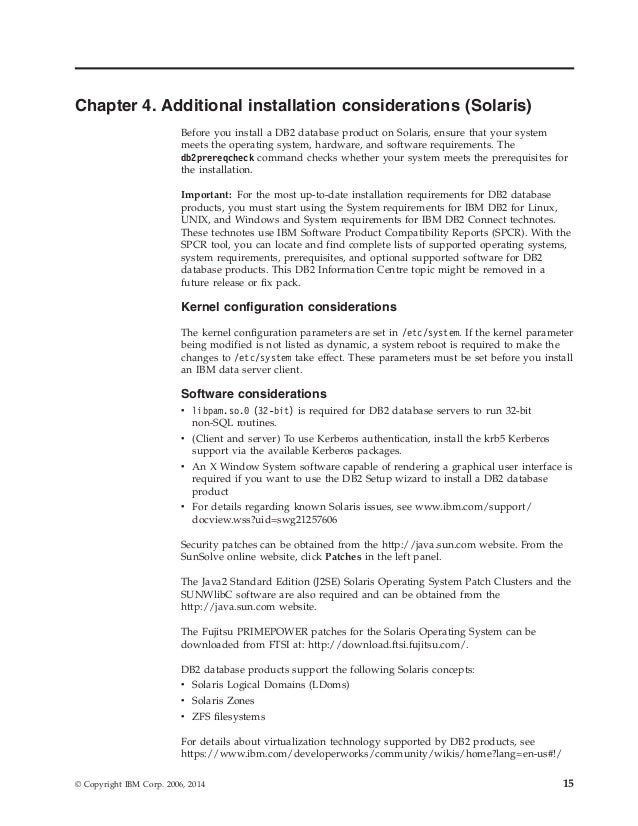 Chapter 4. Additional installation considerations (Solaris)

Before you install a DB2 database product on Solaris, ensure that your system meets the operating system, hardware, and software requirements. The db2prereqcheck command checks whether your system meets the prerequisites for the installation.

Important: For the most up-to-date installation requirements for DB2 database products, you must start using the System requirements for IBM DB2 for Linux, UNIX, and Windows and System requirements for IBM DB2 Connect technotes. These technotes use IBM Software Product Compatibility Reports (SPCR). With the SPCR tool, you can locate and find complete lists of supported operating systems, system requirements, prerequisites, and optional supported software for DB2 database products. This DB2 Information Centre topic might be removed in a future release or fix pack.

Kernel configuration considerations

The kernel configuration parameters are set in /etc/system. If the kernel parameter being modified is not listed as dynamic, a system reboot is required to make the changes to /etc/system take effect. These parameters must be set before you install an IBM data server client.

Software considerations

• libpam.so.0 (32-bit) is required for DB2 database servers to run 32-bit non-SQL routines.
• (Client and server) To use Kerberos authentication, install the krb5 Kerberos support via the available Kerberos packages.
• An X Window System software capable of rendering a graphical user interface is required if you want to use the DB2 Setup wizard to install a DB2 database product
• For details regarding known Solaris issues, see www.ibm.com/support/docview.wss?uid=swg21257606

Security patches can be obtained from the http://java.sun.com website. From the SunSolve online website, click Patches in the left panel.

The Java2 Standard Edition (J2SE) Solaris Operating System Patch Clusters and the SUNWlibC software are also required and can be obtained from the http://java.sun.com website.

The Fujitsu PRIMEPOWER patches for the Solaris Operating System can be downloaded from FTSI at: http://download.ftsi.fujitsu.com/.

DB2 database products support the following Solaris concepts:
• Solaris Logical Domains (LDoms)
• Solaris Zones
• ZFS filesystems

For details about virtualization technology supported by DB2 products, see https://www.ibm.com/developerworks/community/wikis/home?lang=en-us#!/

© Copyright IBM Corp. 2006, 2014 15